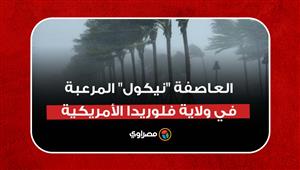 العاصفة "نيكول" المرعبة
في ولاية فلوريدا الأمريكية

مصراوي